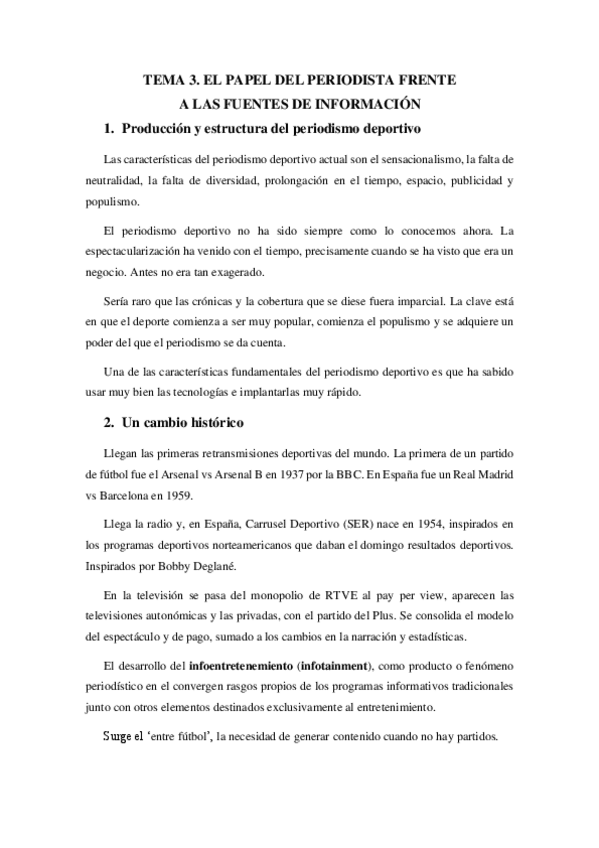 TEMA 3. EL PAPEL DEL PERIODISTA FRENTE
A LAS FUENTES DE INFORMACIÓN

1. Producción y estructura del periodismo deportivo

Las características del periodismo deportivo actual son el sensacionalismo, la falta de neutralidad, la falta de diversidad, prolongación en el tiempo, espacio, publicidad y populismo.

El periodismo deportivo no ha sido siempre como lo conocemos ahora. La espectacularización ha venido con el tiempo, precisamente cuando se ha visto que era un negocio. Antes no era tan exagerado.

Sería raro que las crónicas y la cobertura que se diese fuera imparcial. La clave está en que el deporte comienza a ser muy popular, comienza el populismo y se adquiere un poder del que el periodismo se da cuenta.

Una de las características fundamentales del periodismo deportivo es que ha sabido usar muy bien las tecnologías e implantarlas muy rápido.

2. Un cambio histórico

Llegan las primeras retransmisiones deportivas del mundo. La primera de un partido de fútbol fue el Arsenal vs Arsenal B en 1937 por la BBC. En España fue un Real Madrid vs Barcelona en 1959.

Llega la radio y, en España, Carrusel Deportivo (SER) nace en 1954, inspirados en los programas deportivos norteamericanos que daban el domingo resultados deportivos. Inspirados por Bobby Deglané.

En la televisión se pasa del monopolio de RTVE al pay per view, aparecen las televisiones autonómicas y las privadas, con el partido del Plus. Se consolida el modelo del espectáculo y de pago, sumado a los cambios en la narración y estadísticas.

El desarrollo del infoentretenemiento (infotainment), como producto o fenómeno periodístico en el convergen rasgos propios de los programas informativos tradicionales junto con otros elementos destinados exclusivamente al entretenimiento.

Surge el 'entre fútbol', la necesidad de generar contenido cuando no hay partidos.